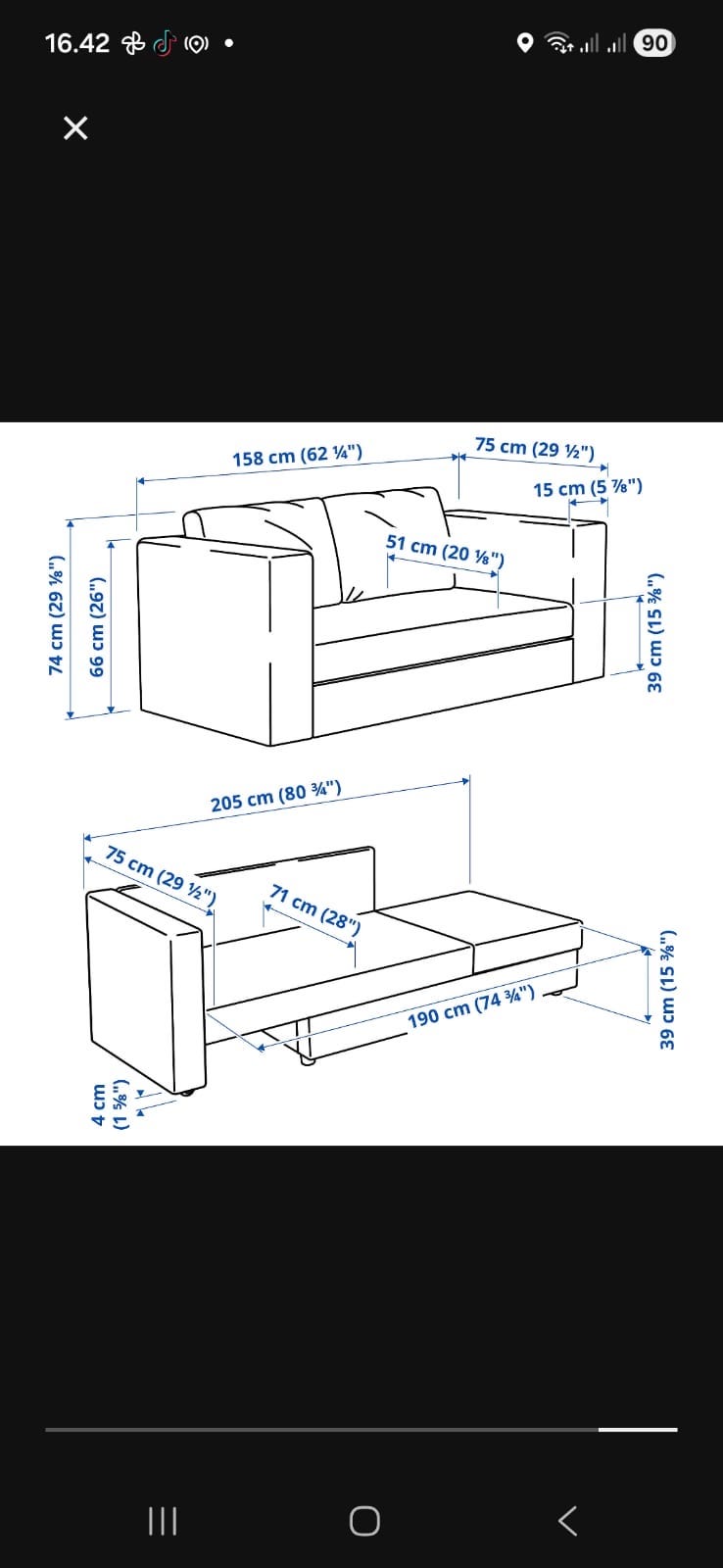 16.42

90

158 cm (62 ¼")

75 cm (29 ½")

15 cm (5 ⅞")

51 cm (20 ⅛")

74 cm (29 ⅛")

66 cm (26")

39 cm (15 ⅜")

205 cm (80 ¾")

75 cm (29 ½")

71 cm (28")

190 cm (74 ¾")

39 cm (15 ⅜")

4 cm (1 ⅝")